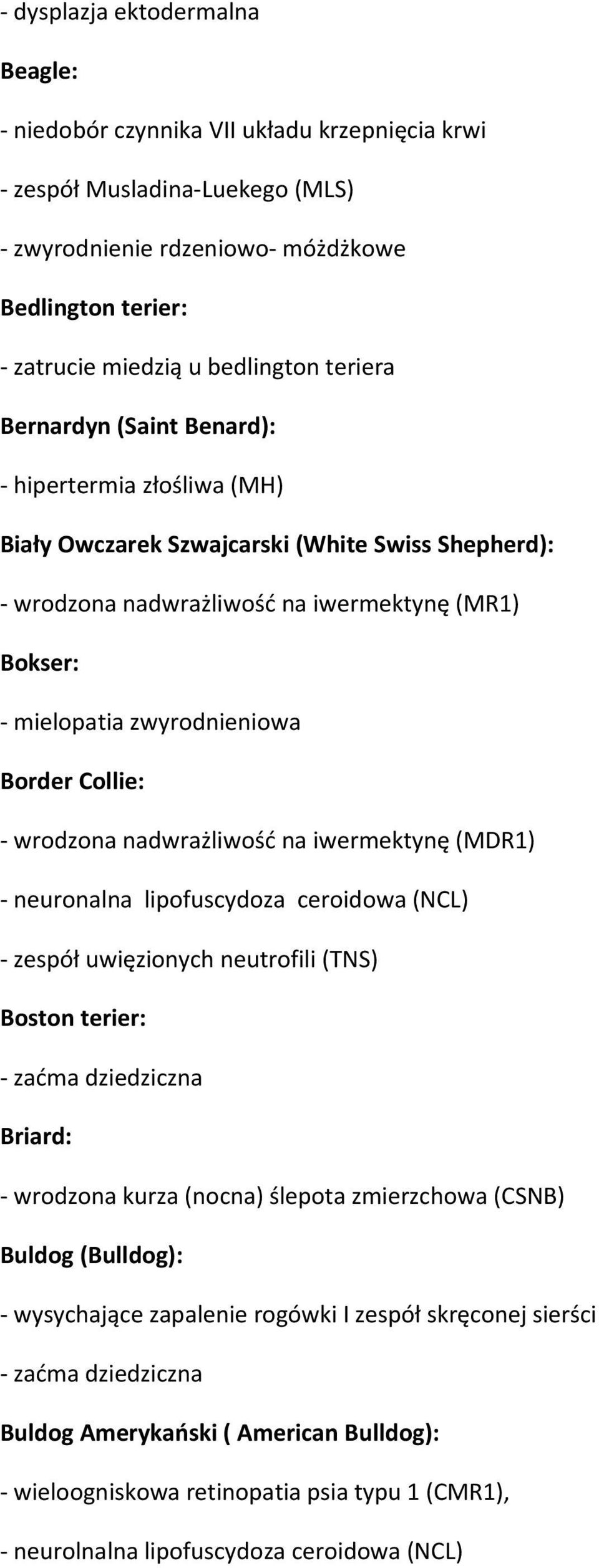 - dysplazja ektodermalna

Beagle:

- niedobór czynnika VII układu krzepnięcia krwi

- zespół Musladina-Luekego (MLS)

- zwyrodnienie rdzeniowo- móżdżkowe

Bedlington terier:

- zatrucie miedzią u bedlington teriera

Bernardyn (Saint Benard):

- hipertermia złośliwa (MH)

Biały Owczarek Szwajcarski (White Swiss Shepherd):

- wrodzona nadwrażliwość na iwermektynę (MR1)

Bokser:

- mielopatia zwyrodnieniowa

Border Collie:

- wrodzona nadwrażliwość na iwermektynę (MDR1)

- neuronalna lipofuscydoza ceroidowa (NCL)

- zespół uwięzionych neutrofili (TNS)

Boston terier:

- zaćma dziedziczna

Briard:

- wrodzona kurza (nocna) ślepota zmierzchowa (CSNB)

Buldog (Bulldog):

- wysychające zapalenie rogówki I zespół skręconej sierści

- zaćma dziedziczna

Buldog Amerykański ( American Bulldog):

- wieloogniskowa retinopatia psia typu 1 (CMR1),

- neurolnalna lipofuscydoza ceroidowa (NCL)